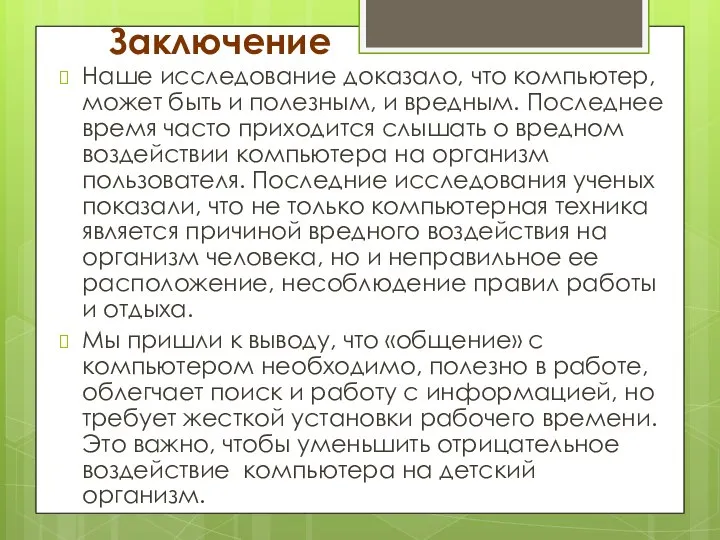 Заключение

Наше исследование доказало, что компьютер, может быть и полезным, и вредным. Последнее время часто приходится слышать о вредном воздействии компьютера на организм пользователя. Последние исследования ученых показали, что не только компьютерная техника является причиной вредного воздействия на организм человека, но и неправильное ее расположение, несоблюдение правил работы и отдыха.

Мы пришли к выводу, что «общение» с компьютером необходимо, полезно в работе, облегчает поиск и работу с информацией, но требует жесткой установки рабочего времени. Это важно, чтобы уменьшить отрицательное воздействие компьютера на детский организм.